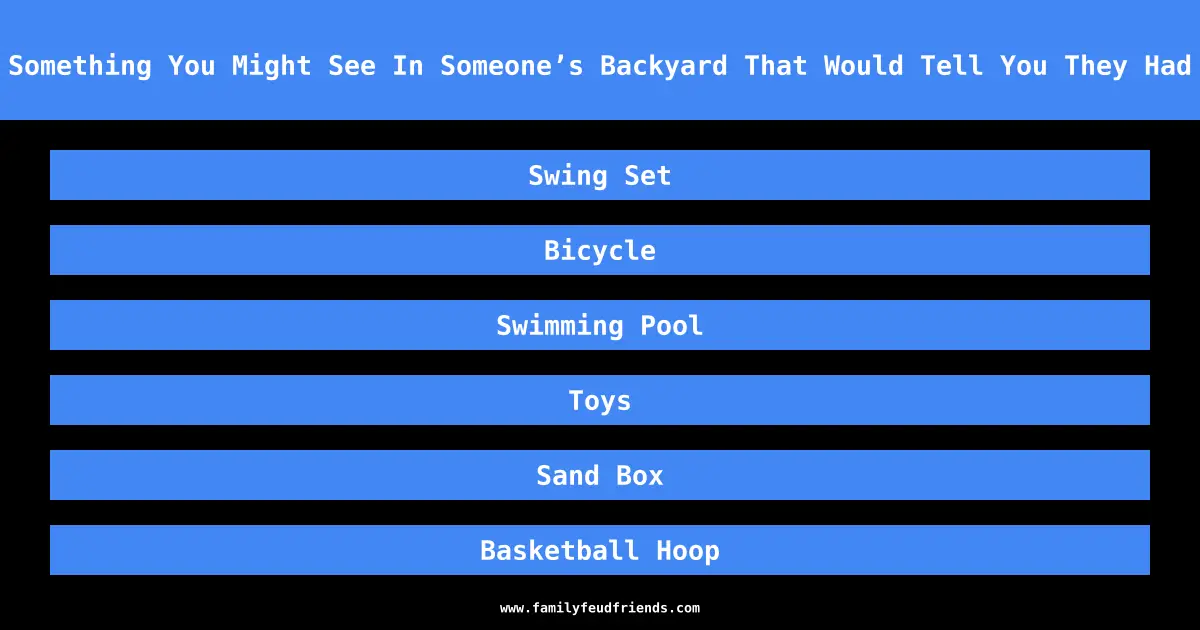 Something You Might See In Someone’s Backyard That Would Tell You They Had

Swing Set

Bicycle

Swimming Pool

Toys

Sand Box

Basketball Hoop

www.familyfeudfriends.com